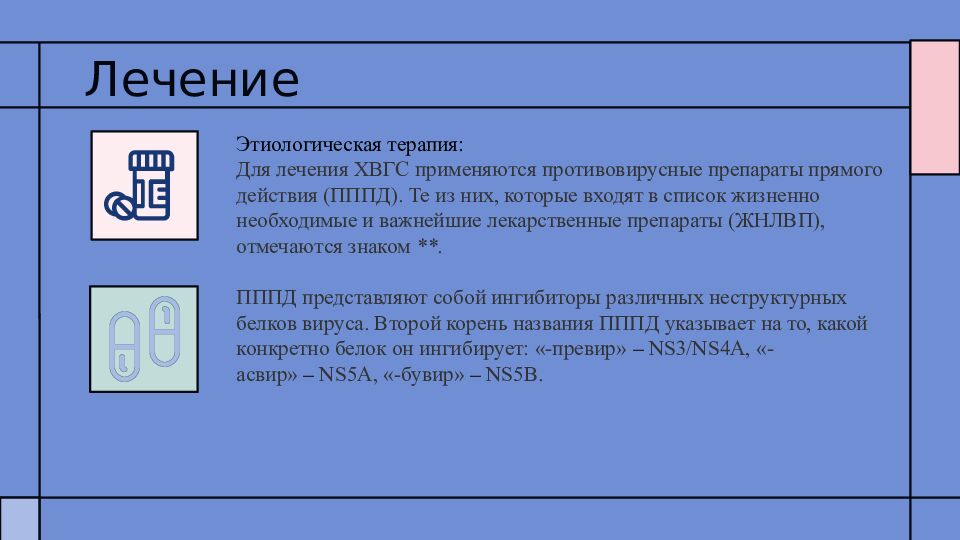 Лечение

Этиологическая терапия:
Для лечения ХВГС применяются противовирусные препараты прямого действия (ПППД). Те из них, которые входят в список жизненно необходимые и важнейшие лекарственные препараты (ЖНЛВП), отмечаются знаком **.

ПППД представляют собой ингибиторы различных неструктурных белков вируса. Второй корень названия ПППД указывает на то, какой конкретно белок он ингибирует: «-превир» – NS3/NS4A, «-асвир» – NS5A, «-бувир» – NS5B.